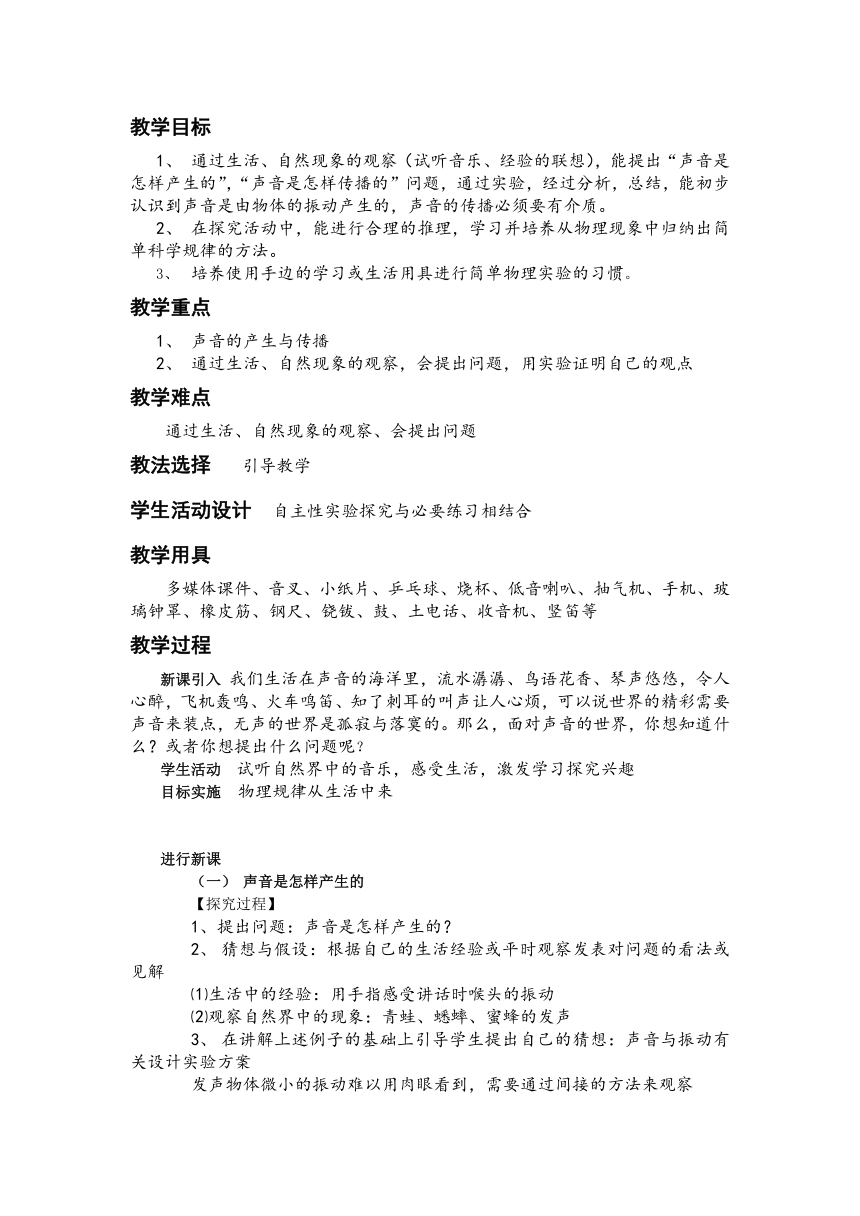 教学目标

1、 通过生活、自然现象的观察（试听音乐、经验的联想），能提出“声音是怎样产生的”，“声音是怎样传播的”问题，通过实验，经过分析，总结，能初步认识到声音是由物体的振动产生的，声音的传播必须要有介质。

2、 在探究活动中，能进行合理的推理，学习并培养从物理现象中归纳出简单科学规律的方法。

3、 培养使用手边的学习或生活用具进行简单物理实验的习惯。

教学重点

1、 声音的产生与传播

2、 通过生活、自然现象的观察，会提出问题，用实验证明自己的观点

教学难点

通过生活、自然现象的观察、会提出问题

教法选择 引导教学

学生活动设计 自主性实验探究与必要练习相结合

教学用具

多媒体课件、音叉、小纸片、乒乓球、烧杯、低音喇叭、抽气机、手机、玻璃钟罩、橡皮筋、钢尺、铙钹、鼓、土电话、收音机、竖笛等

教学过程

新课引入 我们生活在声音的海洋里，流水潺潺、鸟语花香、琴声悠悠，令人心醉，飞机轰鸣、火车鸣笛、知了刺耳的叫声让人心烦，可以说世界的精彩需要声音来装点，无声的世界是孤寂与落寞的。那么，面对声音的世界，你想知道什么？或者你想提出什么问题呢？

学生活动 试听自然界中的音乐，感受生活，激发学习探究兴趣

目标实施 物理规律从生活中来

进行新课

（一） 声音是怎样产生的

【探究过程】

1、提出问题：声音是怎样产生的？

2、 猜想与假设：根据自己的生活经验或平时观察发表对问题的看法或见解

⑴生活中的经验：用手指感受讲话时喉头的振动

⑵观察自然界中的现象：青蛙、蟋蟀、蜜蜂的发声

3、 在讲解上述例子的基础上引导学生提出自己的猜想：声音与振动有关设计实验方案

发声物体微小的振动难以用肉眼看到，需要通过间接的方法来观察